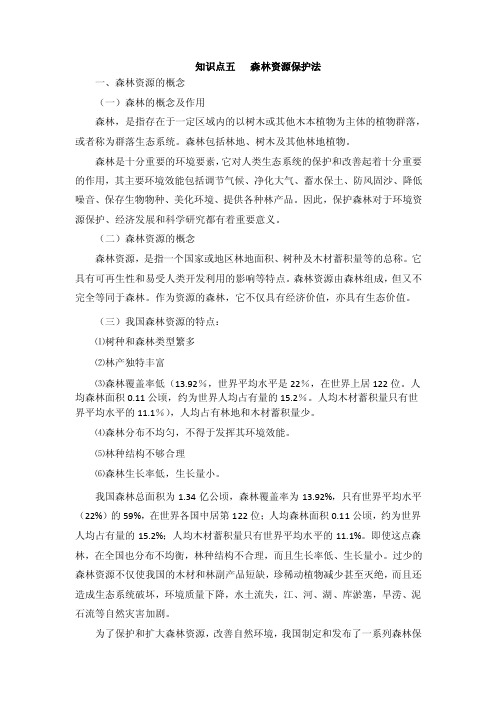 知识点五　　森林资源保护法

一、森林资源的概念

（一）森林的概念及作用

森林，是指存在于一定区域内的以树木或其他木本植物为主体的植物群落，或者称为群落生态系统。森林包括林地、树木及其他林地植物。

森林是十分重要的环境要素，它对人类生态系统的保护和改善起着十分重要的作用，其主要环境效能包括调节气候、净化大气、蓄水保土、防风固沙、降低噪音、保存生物物种、美化环境、提供各种林产品。因此，保护森林对于环境资源保护、经济发展和科学研究都有着重要意义。

（二）森林资源的概念

森林资源，是指一个国家或地区林地面积、树种及木材蓄积量等的总称。它具有可再生性和易受人类开发利用的影响等特点。森林资源由森林组成，但又不完全等同于森林。作为资源的森林，它不仅具有经济价值，亦具有生态价值。

（三）我国森林资源的特点：

⑴树种和森林类型繁多

⑵林产独特丰富

⑶森林覆盖率低（13.92%，世界平均水平是 22%，在世界上居 122 位。人均森林面积 0.11 公顷，约为世界人均占有量的 15.2%。人均木材蓄积量只有世界平均水平的 11.1%），人均占有林地和木材蓄积量少。

⑷森林分布不均匀，不得于发挥其环境效能。

⑸林种结构不够合理

⑹森林生长率低，生长量小。

我国森林总面积为 1.34 亿公顷，森林覆盖率为 13.92%，只有世界平均水平（22%）的 59%，在世界各国中居第 122 位；人均森林面积 0.11 公顷，约为世界人均占有量的 15.2%；人均木材蓄积量只有世界平均水平的 11.1%。即使这点森林，在全国也分布不均衡，林种结构不合理，而且生长率低、生长量小。过少的森林资源不仅使我国的木材和林副产品短缺，珍稀动植物减少甚至灭绝，而且还造成生态系统破坏，环境质量下降，水土流失，江、河、湖、库淤塞，旱涝、泥石流等自然灾害加剧。

为了保护和扩大森林资源，改善自然环境，我国制定和发布了一系列森林保